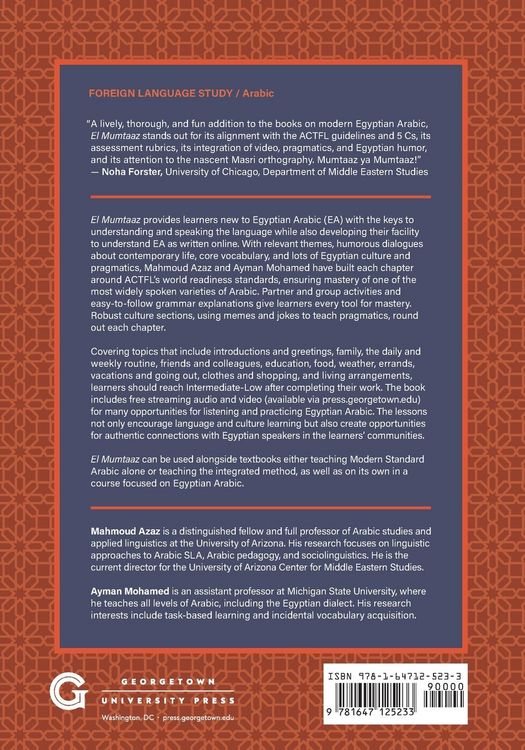 FOREIGN LANGUAGE STUDY / Arabic

"A lively, thorough, and fun addition to the books on modern Egyptian Arabic, El Mumtaaz stands out for its alignment with the ACTFL guidelines and 5 Cs, its assessment rubrics, its integration of video, pragmatics, and Egyptian humor, and its attention to the nascent Masri orthography. Mumtaaz ya Mumtaaz!"
— Noha Forster, University of Chicago, Department of Middle Eastern Studies

El Mumtaaz provides learners new to Egyptian Arabic (EA) with the keys to understanding and speaking the language while also developing their facility to understand EA as written online. With relevant themes, humorous dialogues about contemporary life, core vocabulary, and lots of Egyptian culture and pragmatics, Mahmoud Azaz and Ayman Mohamed have built each chapter around ACTFL's world readiness standards, ensuring mastery of one of the most widely spoken varieties of Arabic. Partner and group activities and easy-to-follow grammar explanations give learners every tool for mastery. Robust culture sections, using memes and jokes to teach pragmatics, round out each chapter.

Covering topics that include introductions and greetings, family, the daily and weekly routine, friends and colleagues, education, food, weather, errands, vacations and going out, clothes and shopping, and living arrangements, learners should reach Intermediate-Low after completing their work. The book includes free streaming audio and video (available via press.georgetown.edu) for many opportunities for listening and practicing Egyptian Arabic. The lessons not only encourage language and culture learning but also create opportunities for authentic connections with Egyptian speakers in the learners' communities.

El Mumtaaz can be used alongside textbooks either teaching Modern Standard Arabic alone or teaching the integrated method, as well as on its own in a course focused on Egyptian Arabic.

Mahmoud Azaz is a distinguished fellow and full professor of Arabic studies and applied linguistics at the University of Arizona. His research focuses on linguistic approaches to Arabic SLA, Arabic pedagogy, and sociolinguistics. He is the current director for the University of Arizona Center for Middle Eastern Studies.

Ayman Mohamed is an assistant professor at Michigan State University, where he teaches all levels of Arabic, including the Egyptian dialect. His research interests include task-based learning and incidental vocabulary acquisition.

GEORGETOWN
UNIVERSITY PRESS
Washington, DC · press.georgetown.edu

ISBN 978-1-64712-523-3
90000
9 781647 125233